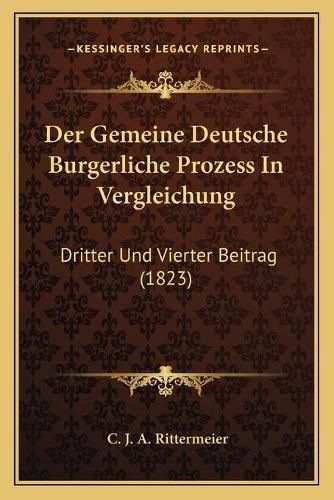 —KESSINGER'S LEGACY REPRINTS—

Der Gemeine Deutsche Burgerliche Prozess In Vergleichung

Dritter Und Vierter Beitrag (1823)

C. J. A. Rittermeier